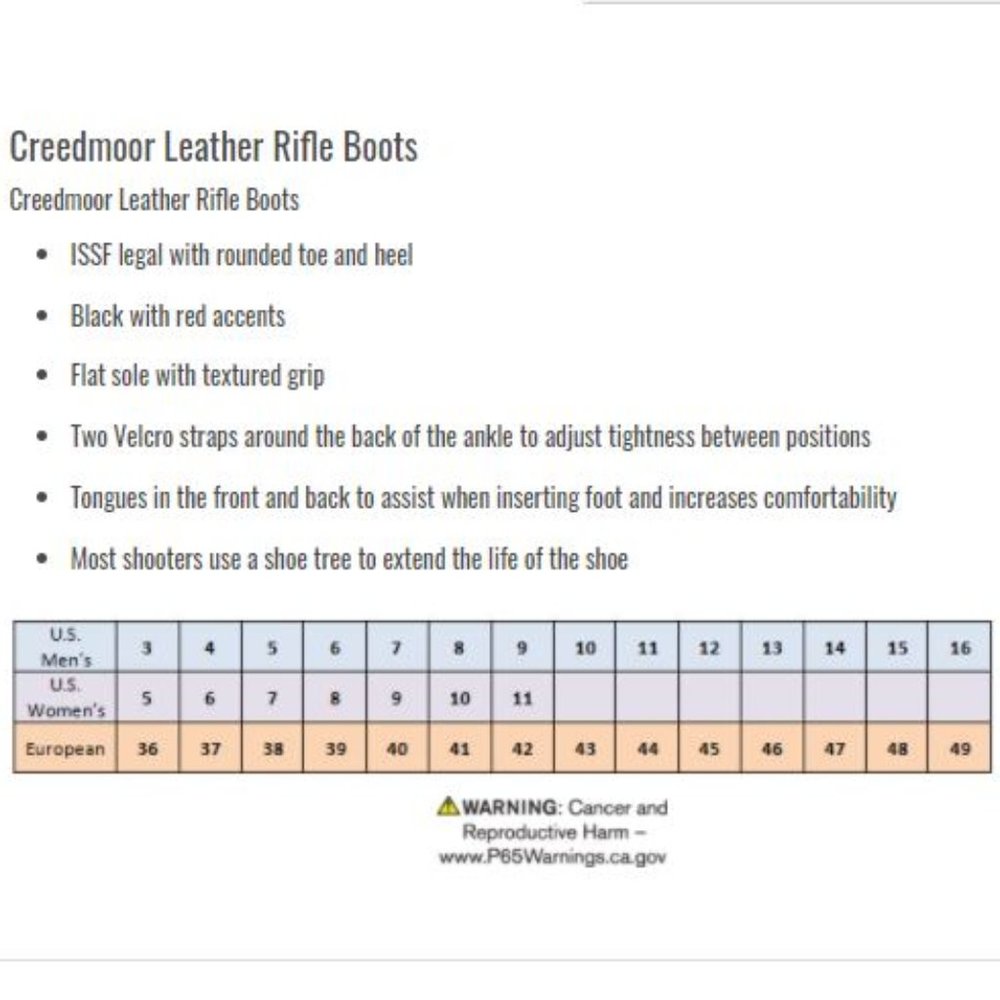 Creedmoor Leather Rifle Boots

Creedmoor Leather Rifle Boots

- ISSF legal with rounded toe and heel
- Black with red accents
- Flat sole with textured grip
- Two Velcro straps around the back of the ankle to adjust tightness between positions
- Tongues in the front and back to assist when inserting foot and increases comfortability
- Most shooters use a shoe tree to extend the life of the shoe

| U.S. Men's | 3 | 4 | 5 | 6 | 7 | 8 | 9 | 10 | 11 | 12 | 13 | 14 | 15 | 16 |
|---|---|---|---|---|---|---|---|---|---|---|---|---|---|---|
| U.S. Women's | 5 | 6 | 7 | 8 | 9 | 10 | 11 | | | | | | | |
| European | 36 | 37 | 38 | 39 | 40 | 41 | 42 | 43 | 44 | 45 | 46 | 47 | 48 | 49 |

WARNING: Cancer and Reproductive Harm – www.P65Warnings.ca.gov